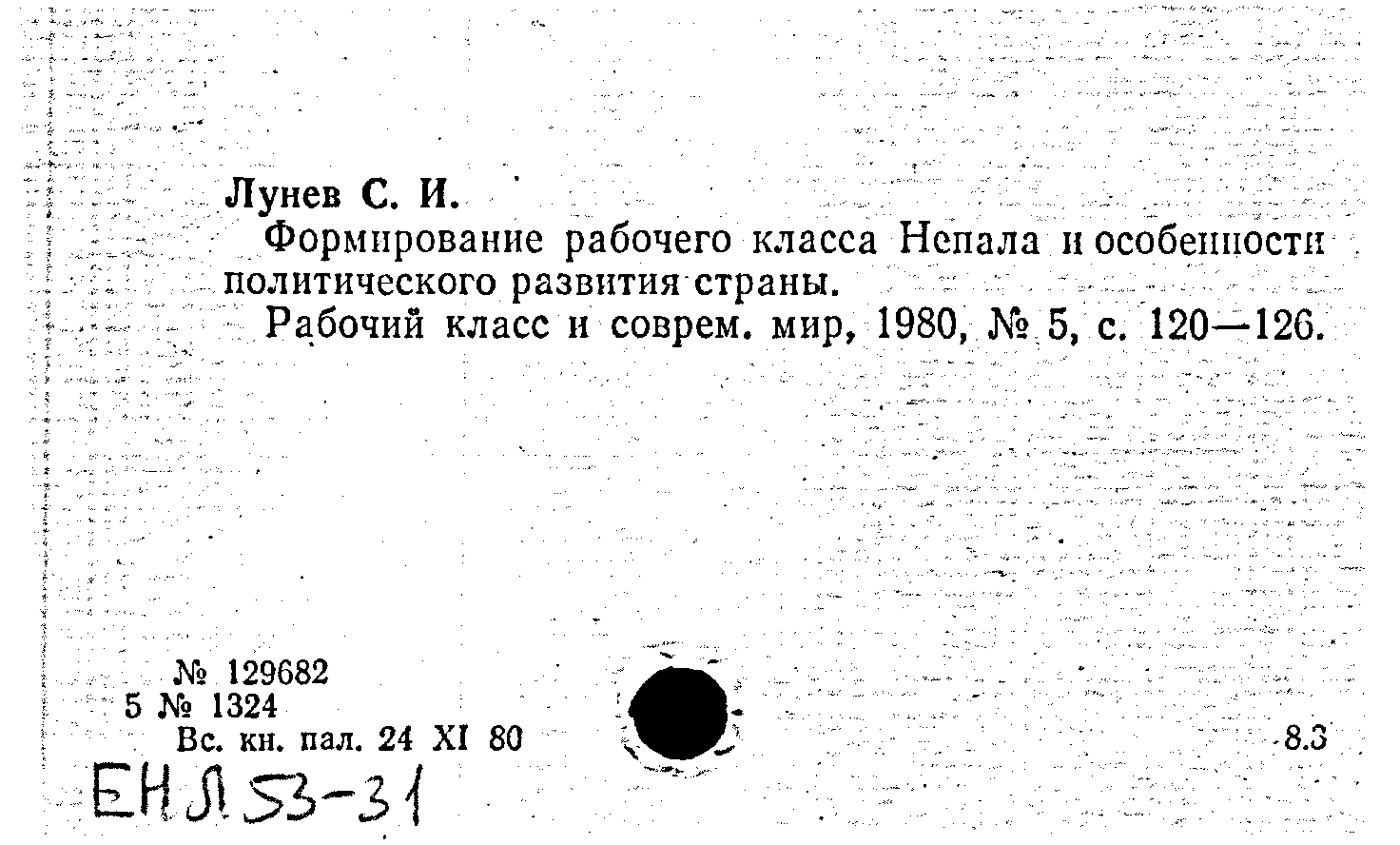 Лунев С. И.

Формирование рабочего класса Непала и особенности политического развития страны.

Рабочий класс и соврем. мир, 1980, № 5, с. 120—126.

№ 129682
5 № 1324
Вс. кн. пал. 24 XI 80

8.3

ЕНЛ 53-31